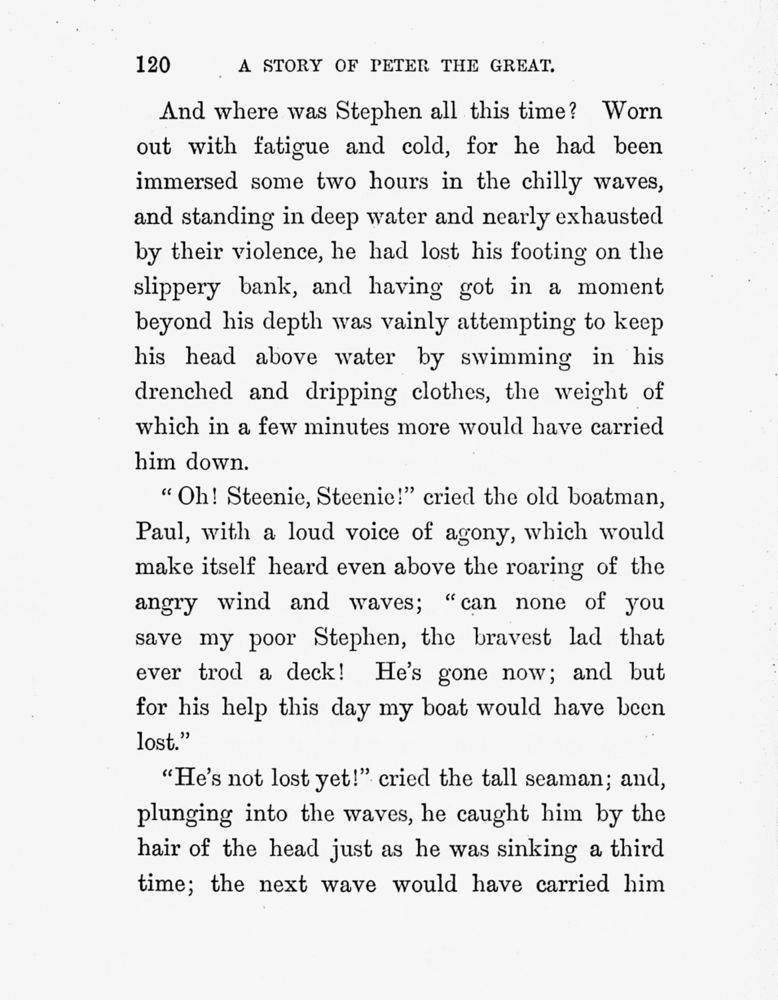 120 A STORY OF PETER THE GREAT.

And where was Stephen all this time? Worn out with fatigue and cold, for he had been immersed some two hours in the chilly waves, and standing in deep water and nearly exhausted by their violence, he had lost his footing on the slippery bank, and having got in a moment beyond his depth was vainly attempting to keep his head above water by swimming in his drenched and dripping clothes, the weight of which in a few minutes more would have carried him down.

"Oh! Steenie, Steenie!" cried the old boatman, Paul, with a loud voice of agony, which would make itself heard even above the roaring of the angry wind and waves; "can none of you save my poor Stephen, the bravest lad that ever trod a deck! He's gone now; and but for his help this day my boat would have been lost."

"He's not lost yet!" cried the tall seaman; and, plunging into the waves, he caught him by the hair of the head just as he was sinking a third time; the next wave would have carried him